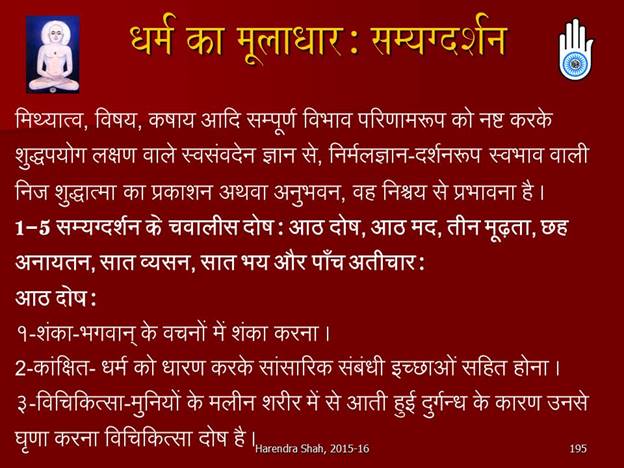 धर्म का मूलाधार: सम्यग्दर्शन

मिथ्यात्व, विषय, कषाय आदि सम्पूर्ण विभाव परिणामरूप को नष्ट करके शुद्धपयोग लक्षण वाले स्वसंवदेन ज्ञान से, निर्मलज्ञान-दर्शनरूप स्वभाव वाली निज शुद्धात्मा का प्रकाशन अथवा अनुभवन, वह निश्चय से प्रभावना है।

1-5 सम्यग्दर्शन के चवालीस दोष: आठ दोष, आठ मद, तीन मूढ़ता, छह अनायतन, सात व्यसन, सात भय और पाँच अतीचार:

आठ दोष:

१-शंका-भगवान् के वचनों में शंका करना।

2-कांक्षित- धर्म को धारण करके सांसारिक संबंधी इच्छाओं सहित होना।

३-विचिकित्सा-मुनियों के मलीन शरीर में से आती हुई दुर्गन्ध के कारण उनसे घृणा करना विचिकित्सा दोष है।

Harendra Shah, 2015-16

195